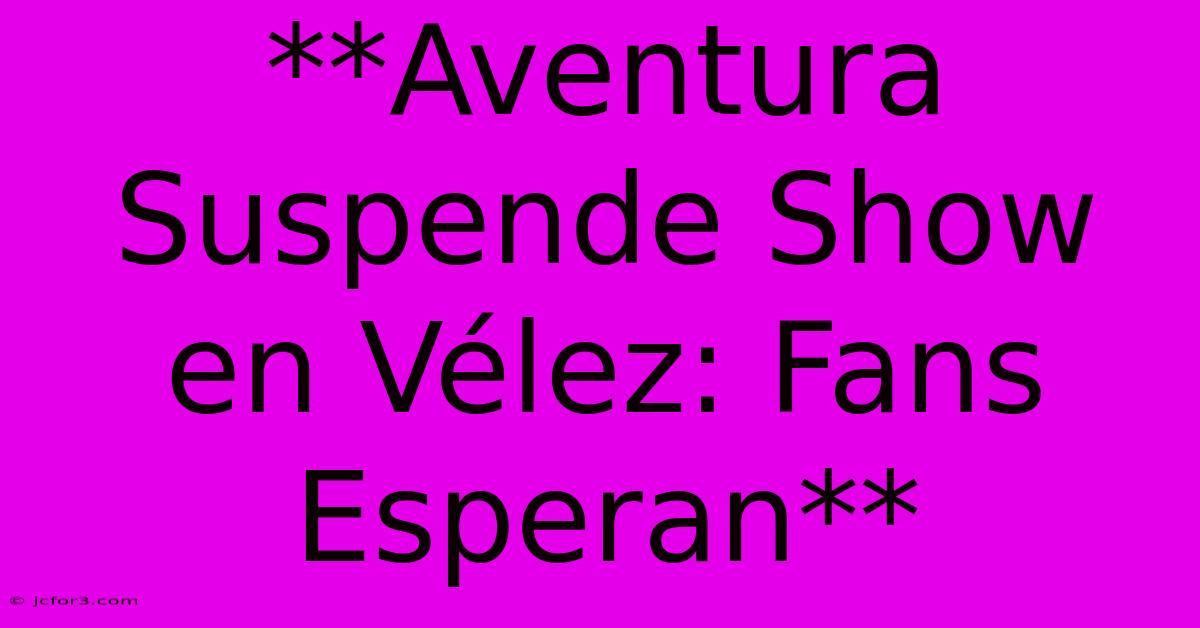 **Aventura Suspende Show en Vélez: Fans Esperan**

© jcfor3.com